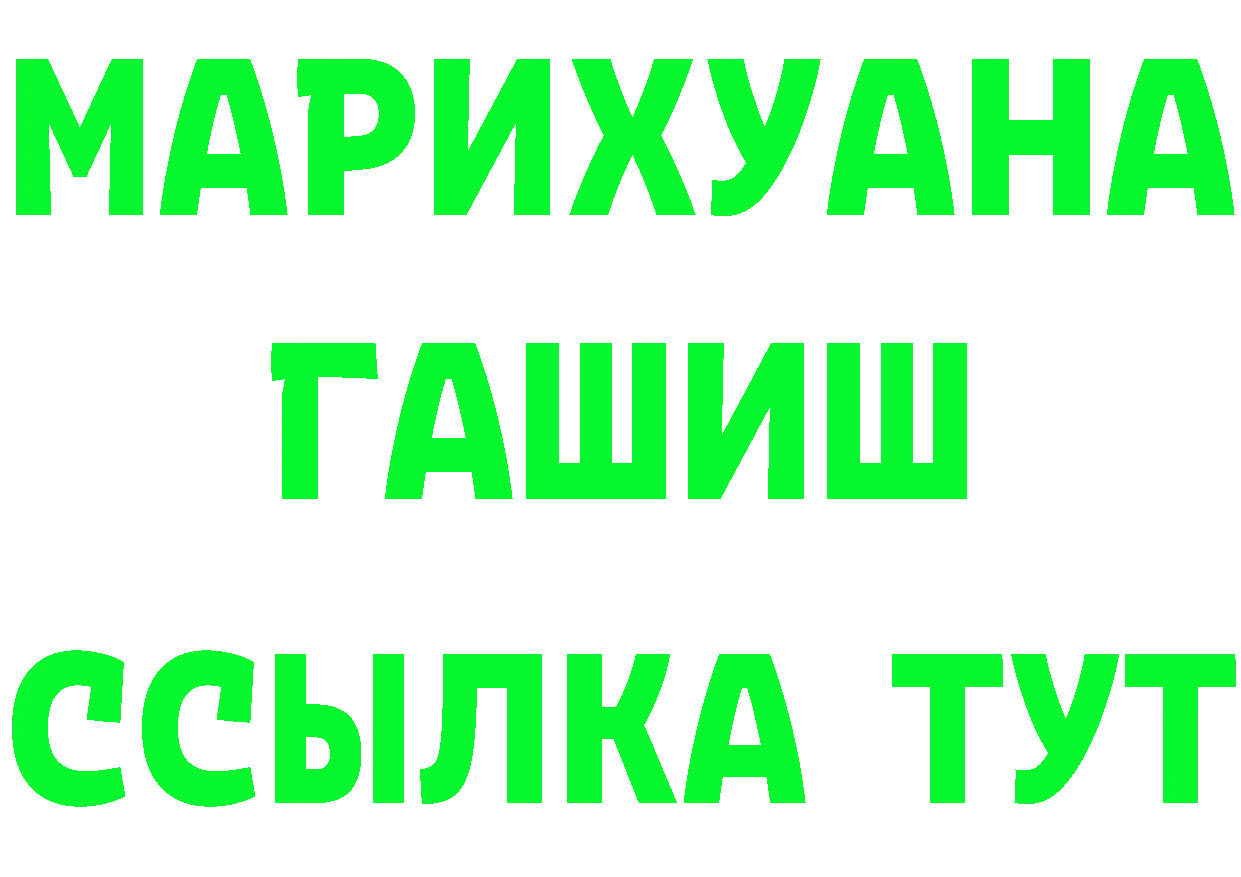 МАРИХУАНА
ГАШИШ
ССЫЛКА ТУТ